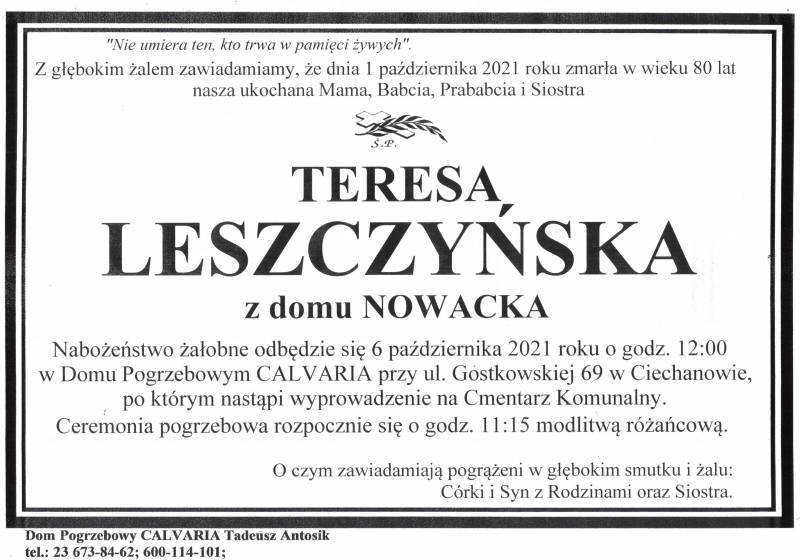 "Nie umiera ten, kto trwa w pamięci żywych".
Z głębokim żalem zawiadamiamy, że dnia 1 października 2021 roku zmarła w wieku 80 lat nasza ukochana Mama, Babcia, Prababcia i Siostra

Ś.P.

TERESA
LESZCZYŃSKA
z domu NOWACKA

Nabożeństwo żałobne odbędzie się 6 października 2021 roku o godz. 12:00 w Domu Pogrzebowym CALVARIA przy ul. Gostkowskiej 69 w Ciechanowie, po którym nastąpi wyprowadzenie na Cmentarz Komunalny.
Ceremonia pogrzebowa rozpocznie się o godz. 11:15 modlitwą różańcową.

O czym zawiadamiają pogrążeni w głębokim smutku i żalu:
Córki i Syn z Rodzinami oraz Siostra.

Dom Pogrzebowy CALVARIA Tadeusz Antosik
tel.: 23 673-84-62; 600-114-101;